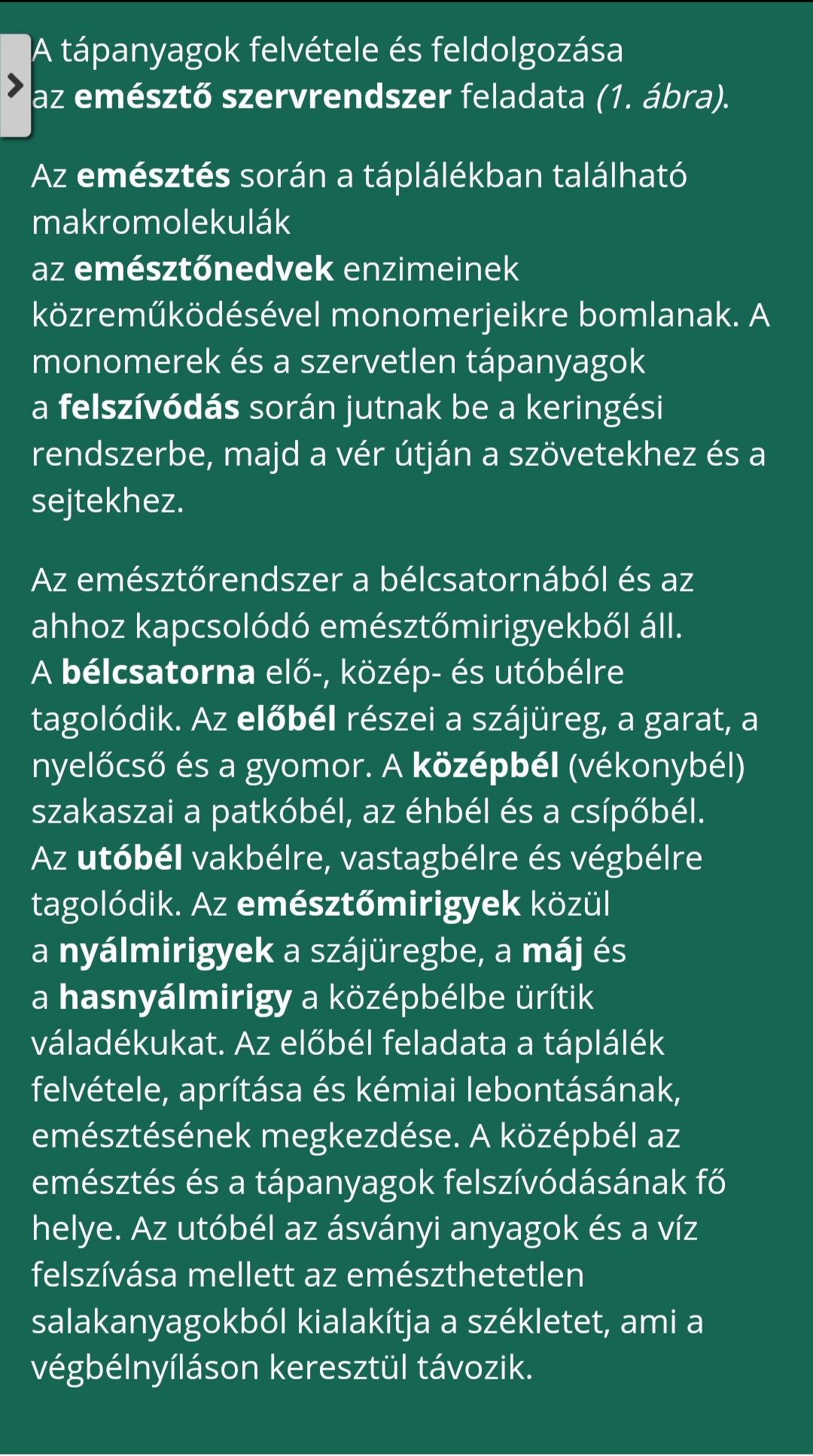 A tápanyagok felvétele és feldolgozása az emésztő szervrendszer feladata (1. ábra).

Az emésztés során a táplálékban található makromolekulák az emésztőnedvek enzimeinek közreműködésével monomerjeikre bomlanak. A monomerek és a szervetlen tápanyagok a felszívódás során jutnak be a keringési rendszerbe, majd a vér útján a szövetekhez és a sejtekhez.

Az emésztőrendszer a bélcsatornából és az ahhoz kapcsolódó emésztőmirigyekből áll. A bélcsatorna elő-, közép- és utóbélre tagolódik. Az előbél részei a szájüreg, a garat, a nyelőcső és a gyomor. A középbél (vékonybél) szakaszai a patkóbél, az éhbél és a csípőbél. Az utóbél vakbélre, vastagbélre és végbélre tagolódik. Az emésztőmirigyek közül a nyálmirigyek a szájüregbe, a máj és a hasnyálmirigy a középbélbe ürítik váladékukat. Az előbél feladata a táplálék felvétele, aprítása és kémiai lebontásának, emésztésének megkezdése. A középbél az emésztés és a tápanyagok felszívódásának fő helye. Az utóbél az ásványi anyagok és a víz felszívása mellett az emészthetetlen salakanyagokból kialakítja a székletet, ami a végbélnyíláson keresztül távozik.